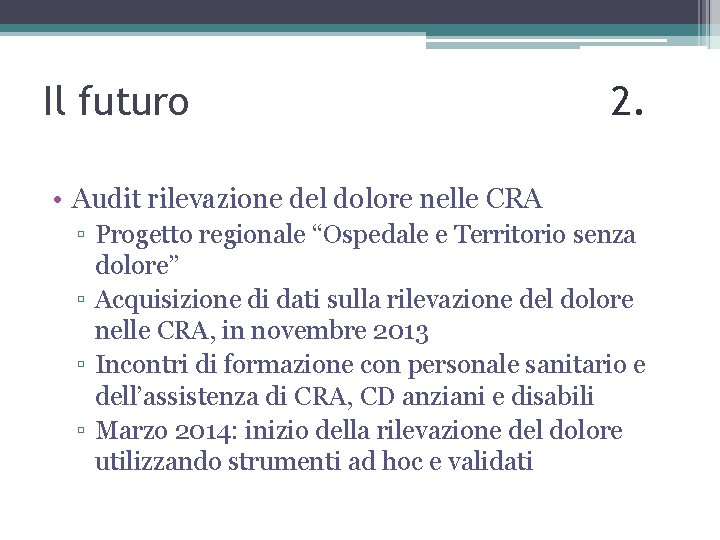 Il futuro 2.

• Audit rilevazione del dolore nelle CRA
▫ Progetto regionale “Ospedale e Territorio senza dolore”
▫ Acquisizione di dati sulla rilevazione del dolore nelle CRA, in novembre 2013
▫ Incontri di formazione con personale sanitario e dell’assistenza di CRA, CD anziani e disabili
▫ Marzo 2014: inizio della rilevazione del dolore utilizzando strumenti ad hoc e validati